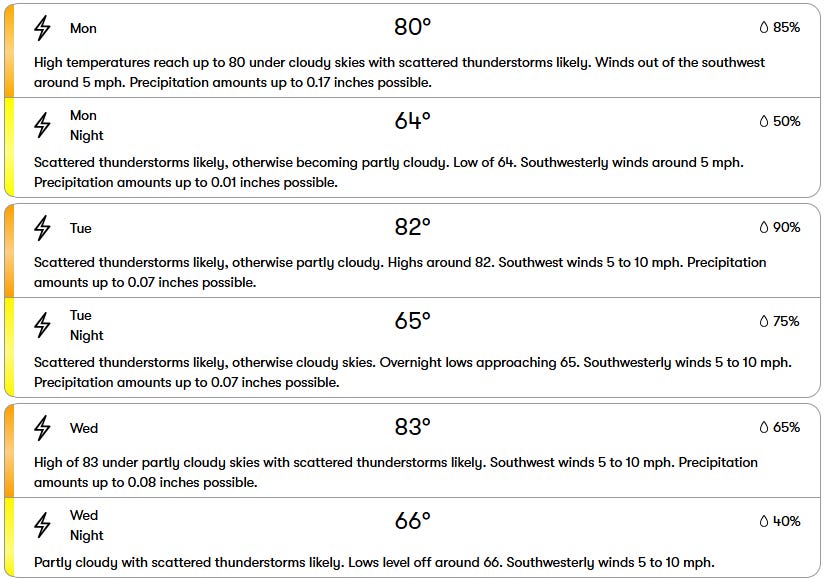 Mon 80° 85%

High temperatures reach up to 80 under cloudy skies with scattered thunderstorms likely. Winds out of the southwest around 5 mph. Precipitation amounts up to 0.17 inches possible.

Mon Night 64° 50%

Scattered thunderstorms likely, otherwise becoming partly cloudy. Low of 64. Southwesterly winds around 5 mph. Precipitation amounts up to 0.01 inches possible.

Tue 82° 90%

Scattered thunderstorms likely, otherwise partly cloudy. Highs around 82. Southwest winds 5 to 10 mph. Precipitation amounts up to 0.07 inches possible.

Tue Night 65° 75%

Scattered thunderstorms likely, otherwise cloudy skies. Overnight lows approaching 65. Southwesterly winds 5 to 10 mph. Precipitation amounts up to 0.07 inches possible.

Wed 83° 65%

High of 83 under partly cloudy skies with scattered thunderstorms likely. Southwest winds 5 to 10 mph. Precipitation amounts up to 0.08 inches possible.

Wed Night 66° 40%

Partly cloudy with scattered thunderstorms likely. Lows level off around 66. Southwesterly winds 5 to 10 mph.